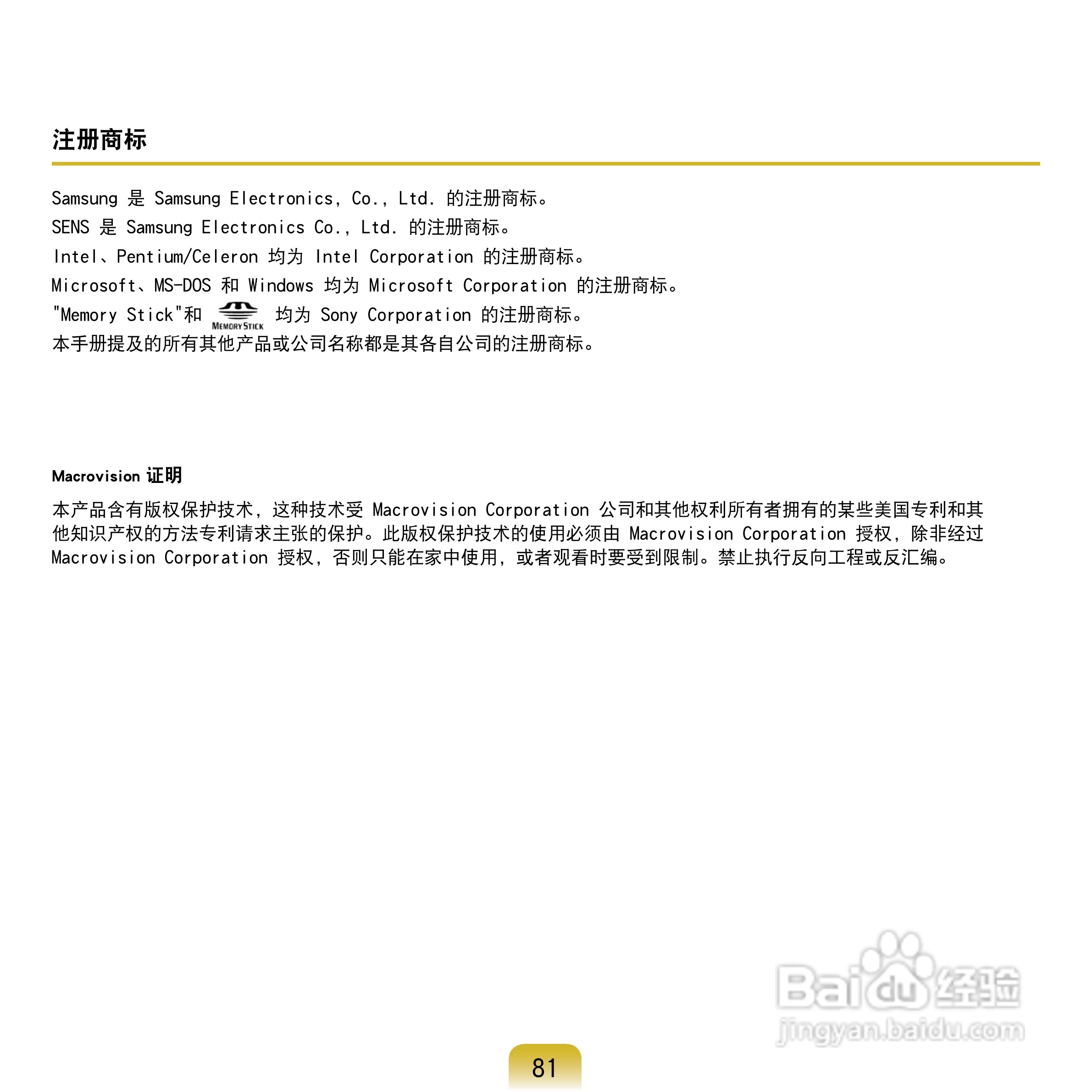 注册商标

Samsung 是 Samsung Electronics, Co., Ltd. 的注册商标。
SENS 是 Samsung Electronics Co., Ltd. 的注册商标。
Intel、Pentium/Celeron 均为 Intel Corporation 的注册商标。
Microsoft、MS-DOS 和 Windows 均为 Microsoft Corporation 的注册商标。
"Memory Stick"和 MEMORY STICK 均为 Sony Corporation 的注册商标。
本手册提及的所有其他产品或公司名称都是其各自公司的注册商标。

Macrovision 证明

本产品含有版权保护技术，这种技术受 Macrovision Corporation 公司和其他权利所有者拥有的某些美国专利和其他知识产权的方法专利请求主张的保护。此版权保护技术的使用必须由 Macrovision Corporation 授权，除非经过 Macrovision Corporation 授权，否则只能在家中使用，或者观看时要受到限制。禁止执行反向工程或反汇编。

Baidu 经验
jingyan.baidu.com

81